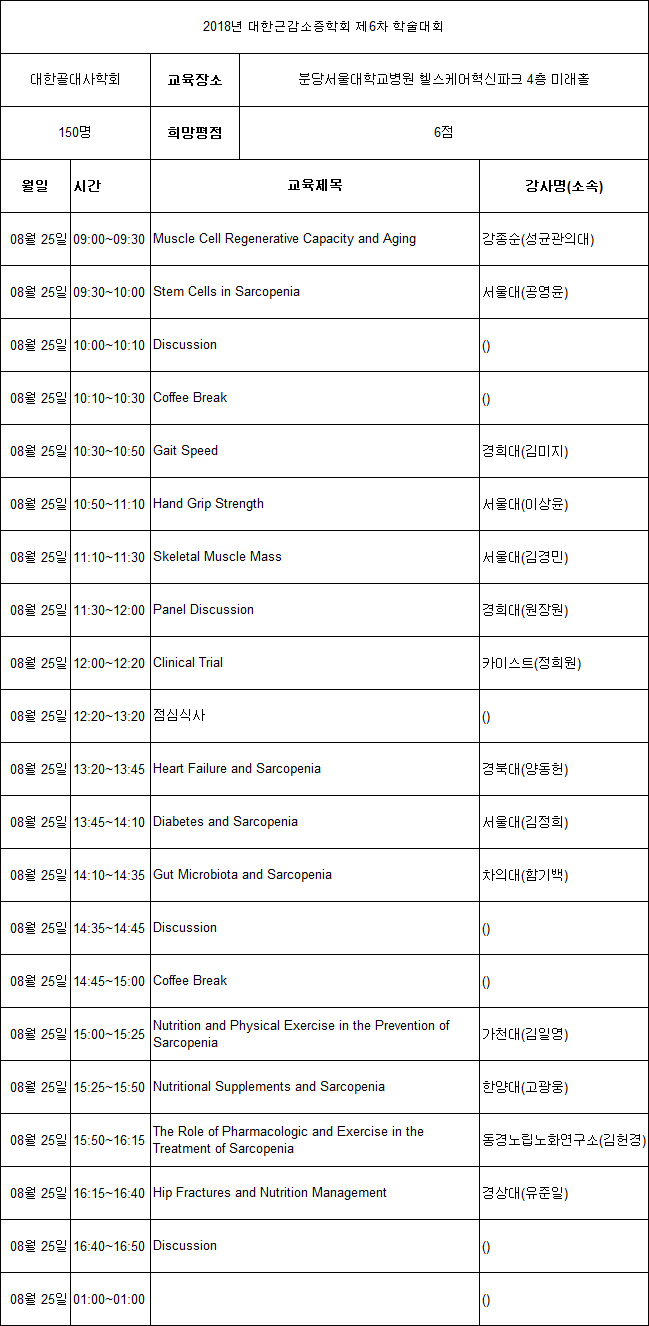 2018년 대한근감소증학회 제6차 학술대회

| 대한골대사학회 | 교육장소 | 분당서울대학교병원 헬스케어혁신파크 4층 미래홀 |
|---|---|---|
| 150명 | 희망평점 | 6점 |

| 월일 | 시간 | 교육제목 | 강사명(소속) |
|---|---|---|---|
| 08월 25일 | 09:00~09:30 | Muscle Cell Regenerative Capacity and Aging | 강종순(성균관의대) |
| 08월 25일 | 09:30~10:00 | Stem Cells in Sarcopenia | 서울대(공영윤) |
| 08월 25일 | 10:00~10:10 | Discussion | () |
| 08월 25일 | 10:10~10:30 | Coffee Break | () |
| 08월 25일 | 10:30~10:50 | Gait Speed | 경희대(김미지) |
| 08월 25일 | 10:50~11:10 | Hand Grip Strength | 서울대(이상윤) |
| 08월 25일 | 11:10~11:30 | Skeletal Muscle Mass | 서울대(김경민) |
| 08월 25일 | 11:30~12:00 | Panel Discussion | 경희대(원장원) |
| 08월 25일 | 12:00~12:20 | Clinical Trial | 카이스트(정희원) |
| 08월 25일 | 12:20~13:20 | 점심식사 | () |
| 08월 25일 | 13:20~13:45 | Heart Failure and Sarcopenia | 경북대(양동헌) |
| 08월 25일 | 13:45~14:10 | Diabetes and Sarcopenia | 서울대(김정희) |
| 08월 25일 | 14:10~14:35 | Gut Microbiota and Sarcopenia | 차의대(함기백) |
| 08월 25일 | 14:35~14:45 | Discussion | () |
| 08월 25일 | 14:45~15:00 | Coffee Break | () |
| 08월 25일 | 15:00~15:25 | Nutrition and Physical Exercise in the Prevention of Sarcopenia | 가천대(김일영) |
| 08월 25일 | 15:25~15:50 | Nutritional Supplements and Sarcopenia | 한양대(고광웅) |
| 08월 25일 | 15:50~16:15 | The Role of Pharmacologic and Exercise in the Treatment of Sarcopenia | 동경노립노화연구소(김헌경) |
| 08월 25일 | 16:15~16:40 | Hip Fractures and Nutrition Management | 경상대(유준일) |
| 08월 25일 | 16:40~16:50 | Discussion | () |
| 08월 25일 | 01:00~01:00 | | () |